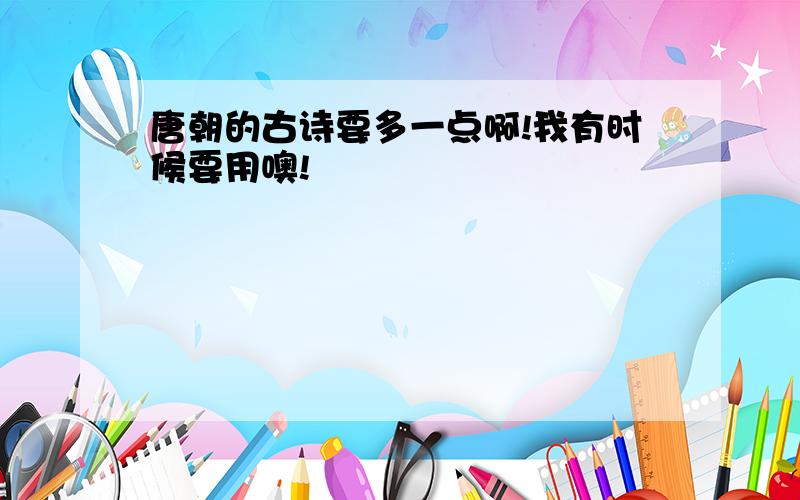 唐朝的古诗要多一点啊!我有时候要用噢!